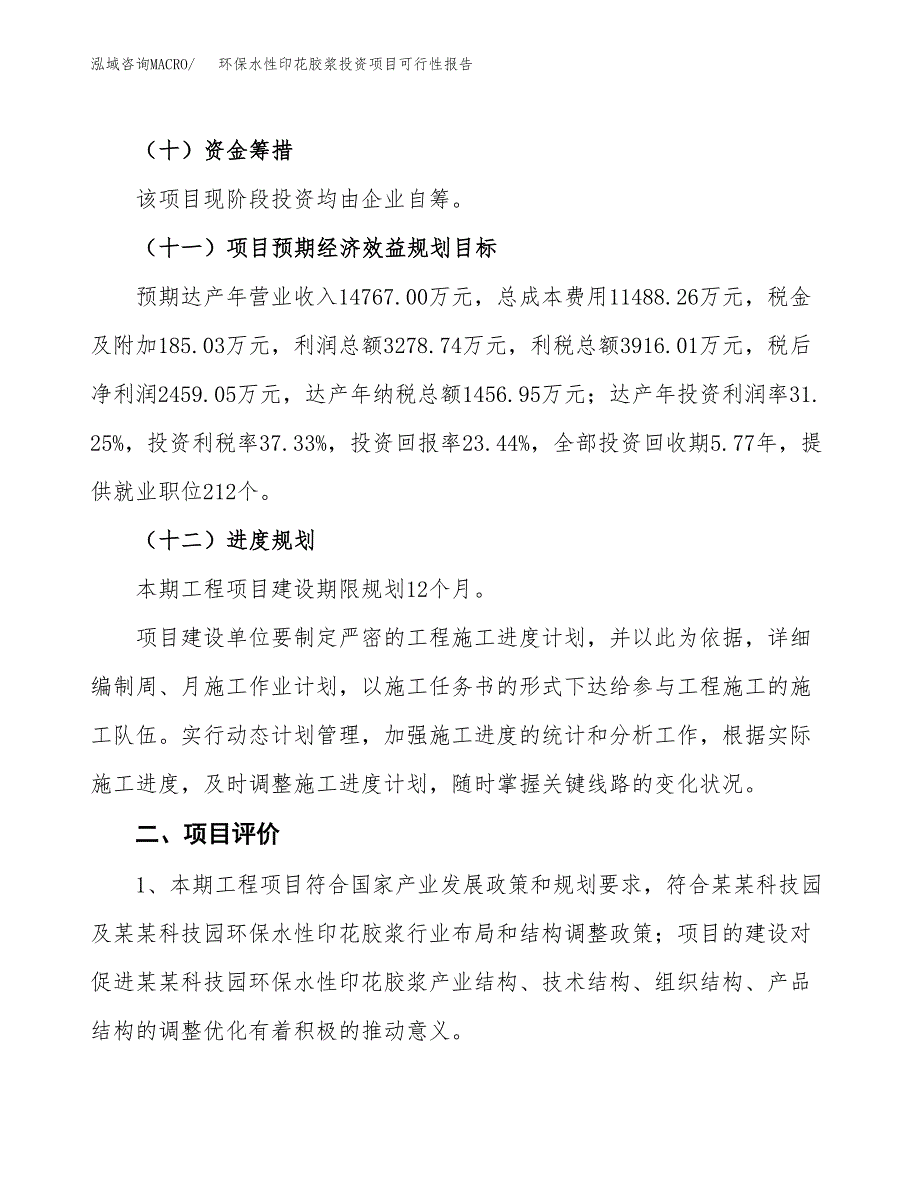 泓域咨询MACRO/　环保水性印花胶浆投资项目可行性报告

（十）资金筹措

该项目现阶段投资均由企业自筹。

（十一）项目预期经济效益规划目标

预期达产年营业收入14767.00万元，总成本费用11488.26万元，税金及附加185.03万元，利润总额3278.74万元，利税总额3916.01万元，税后净利润2459.05万元，达产年纳税总额1456.95万元；达产年投资利润率31.25%，投资利税率37.33%，投资回报率23.44%，全部投资回收期5.77年，提供就业职位212个。

（十二）进度规划

本期工程项目建设期限规划12个月。

项目建设单位要制定严密的工程施工进度计划，并以此为依据，详细编制周、月施工作业计划，以施工任务书的形式下达给参与工程施工的施工队伍。实行动态计划管理，加强施工进度的统计和分析工作，根据实际施工进度，及时调整施工进度计划，随时掌握关键线路的变化状况。

二、项目评价

1、本期工程项目符合国家产业发展政策和规划要求，符合某某科技园及某某科技园环保水性印花胶浆行业布局和结构调整政策；项目的建设对促进某某科技园环保水性印花胶浆产业结构、技术结构、组织结构、产品结构的调整优化有着积极的推动意义。